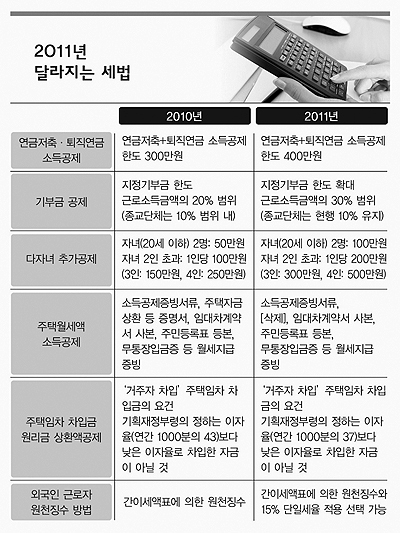 2011년
달라지는 세법

| | 2010년 | 2011년 |
|---|---|---|
| 연금저축 · 퇴직연금 소득공제 | 연금저축+퇴직연금 소득공제 한도 300만원 | 연금저축+퇴직연금 소득공제 한도 400만원 |
| 기부금 공제 | 지정기부금 한도 근로소득금액의 20% 범위 (종교단체는 10% 범위 내) | 지정기부금 한도 확대 근로소득금액의 30% 범위 (종교단체는 현행 10% 유지) |
| 다자녀 추가공제 | 자녀(20세 이하) 2명: 50만원 자녀 2인 초과: 1인당 100만원 (3인: 150만원, 4인: 250만원) | 자녀(20세 이하) 2명: 100만원 자녀 2인 초과: 1인당 200만원 (3인: 300만원, 4인: 500만원) |
| 주택월세액 소득공제 | 소득공제증빙서류, 주택자금 상환 등 증명서, 임대차계약서 사본, 주민등록표 등본, 무통장입금증 등 월세지급 증빙 | 소득공제증빙서류, [삭제], 임대차계약서 사본, 주민등록표 등본, 무통장입금증 등 월세지급 증빙 |
| 주택임차 차입금 원리금 상환액공제 | '거주자 차입' 주택임차 차입금의 요건 기획재정부령의 정하는 이자율(연간 1000분의 43)보다 낮은 이자율로 차입한 자금이 아닐 것 | '거주자 차입' 주택임차 차입금의 요건 기획재정부령의 정하는 이자율(연간 1000분의 37)보다 낮은 이자율로 차입한 자금이 아닐 것 |
| 외국인 근로자 원천징수 방법 | 간이세액표에 의한 원천징수 | 간이세액표에 의한 원천징수와 15% 단일세율 적용 선택 가능 |